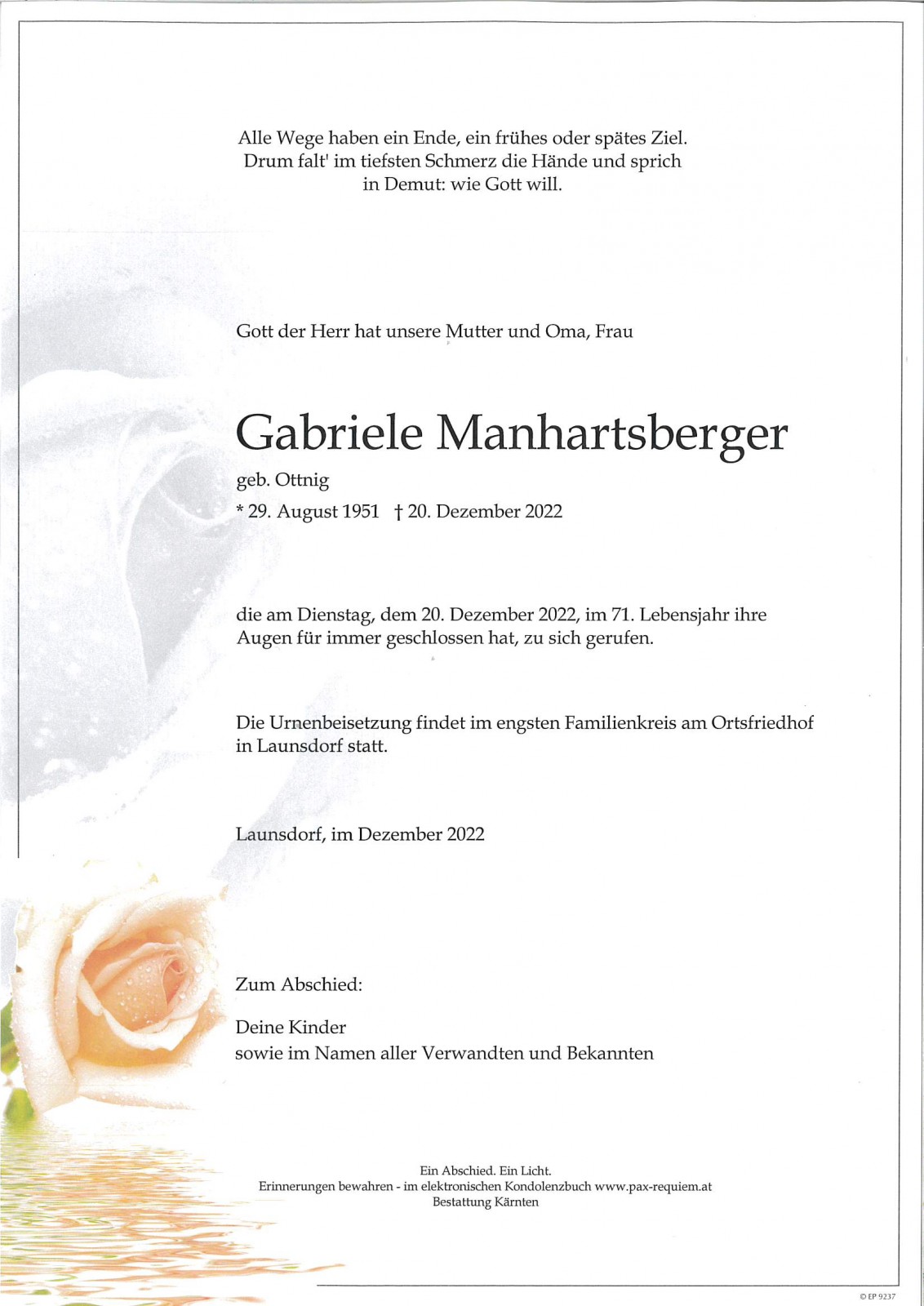 Alle Wege haben ein Ende, ein frühes oder spätes Ziel.
Drum falt' im tiefsten Schmerz die Hände und sprich
in Demut: wie Gott will.

Gott der Herr hat unsere Mutter und Oma, Frau

Gabriele Manhartsberger

geb. Ottnig
* 29. August 1951 † 20. Dezember 2022

die am Dienstag, dem 20. Dezember 2022, im 71. Lebensjahr ihre Augen für immer geschlossen hat, zu sich gerufen.

Die Urnenbeisetzung findet im engsten Familienkreis am Ortsfriedhof in Launsdorf statt.

Launsdorf, im Dezember 2022

Zum Abschied:

Deine Kinder
sowie im Namen aller Verwandten und Bekannten

Ein Abschied. Ein Licht.
Erinnerungen bewahren - im elektronischen Kondolenzbuch www.pax-requiem.at
Bestattung Kärnten

© EP 9237